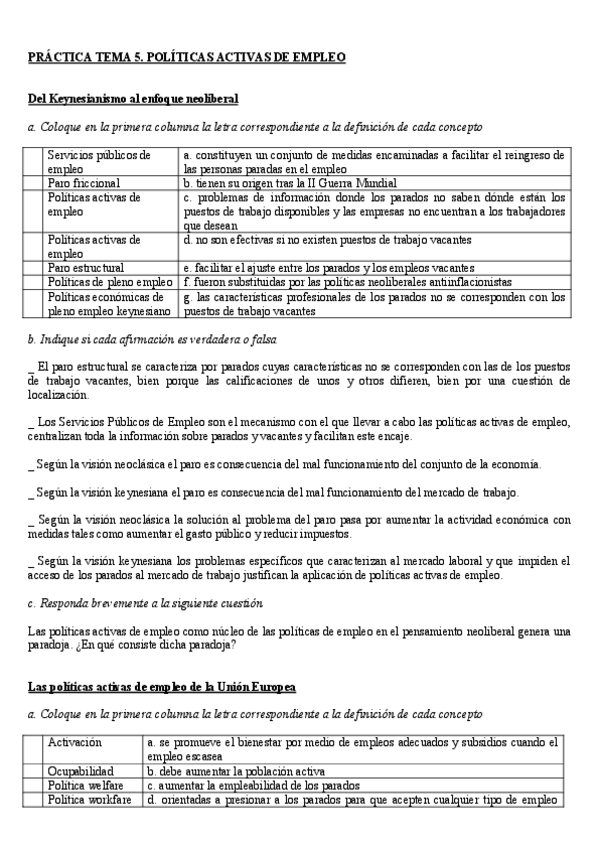 PRÁCTICA TEMA 5. POLÍTICAS ACTIVAS DE EMPLEO

Del Keynesianismo al enfoque neoliberal

a. Coloque en la primera columna la letra correspondiente a la definición de cada concepto

| | | |
|---|---|---|
| | Servicios públicos de empleo | a. constituyen un conjunto de medidas encaminadas a facilitar el reingreso de las personas paradas en el empleo |
| | Paro friccional | b. tienen su origen tras la II Guerra Mundial |
| | Políticas activas de empleo | c. problemas de información donde los parados no saben dónde están los puestos de trabajo disponibles y las empresas no encuentran a los trabajadores que desean |
| | Políticas activas de empleo | d. no son efectivas si no existen puestos de trabajo vacantes |
| | Paro estructural | e. facilitar el ajuste entre los parados y los empleos vacantes |
| | Políticas de pleno empleo | f. fueron substituidas por las políticas neoliberales antiinflacionistas |
| | Políticas económicas de pleno empleo keynesiano | g. las características profesionales de los parados no se corresponden con los puestos de trabajo vacantes |

b. Indique si cada afirmación es verdadera o falsa

_ El paro estructural se caracteriza por parados cuyas características no se corresponden con las de los puestos de trabajo vacantes, bien porque las calificaciones de unos y otros difieren, bien por una cuestión de localización.

_ Los Servicios Públicos de Empleo son el mecanismo con el que llevar a cabo las políticas activas de empleo, centralizan toda la información sobre parados y vacantes y facilitan este encaje.

_ Según la visión neoclásica el paro es consecuencia del mal funcionamiento del conjunto de la economía.

_ Según la visión keynesiana el paro es consecuencia del mal funcionamiento del mercado de trabajo.

_ Según la visión neoclásica la solución al problema del paro pasa por aumentar la actividad económica con medidas tales como aumentar el gasto público y reducir impuestos.

_ Según la visión keynesiana los problemas específicos que caracterizan al mercado laboral y que impiden el acceso de los parados al mercado de trabajo justifican la aplicación de políticas activas de empleo.

c. Responda brevemente a la siguiente cuestión

Las políticas activas de empleo como núcleo de las políticas de empleo en el pensamiento neoliberal genera una paradoja. ¿En qué consiste dicha paradoja?

Las políticas activas de empleo de la Unión Europea

a. Coloque en la primera columna la letra correspondiente a la definición de cada concepto

| | | |
|---|---|---|
| | Activación | a. se promueve el bienestar por medio de empleos adecuados y subsidios cuando el empleo escasea |
| | Ocupabilidad | b. debe aumentar la población activa |
| | Política welfare | c. aumentar la empleabilidad de los parados |
| | Política workfare | d. orientadas a presionar a los parados para que acepten cualquier tipo de empleo |